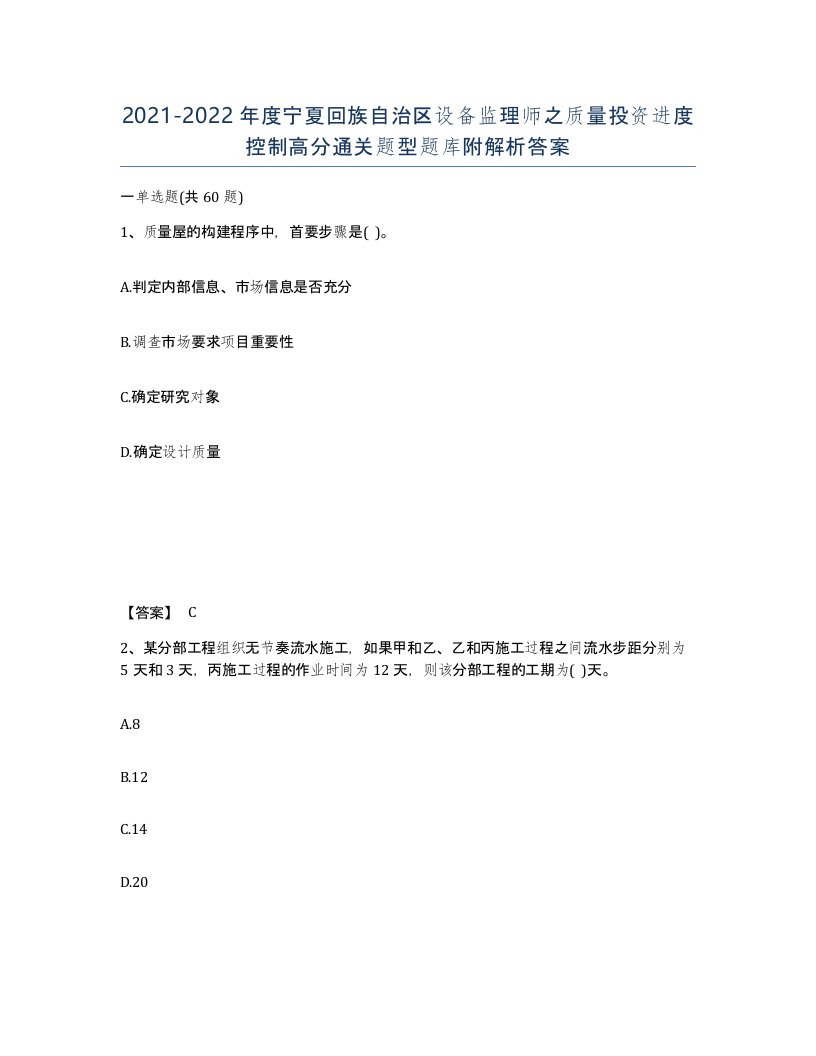 2021-2022年度宁夏回族自治区设备监理师之质量投资进度控制高分通关题型题库附解析答案

一单选题(共60题)

1、质量屋的构建程序中，首要步骤是( )。

A.判定内部信息、市场信息是否充分

B.调查市场要求项目重要性

C.确定研究对象

D.确定设计质量

【答案】 C

2、某分部工程组织无节奏流水施工，如果甲和乙、乙和丙施工过程之间流水步距分别为5天和3天，丙施工过程的作业时间为12天，则该分部工程的工期为( )天。

A.8

B.12

C.14

D.20